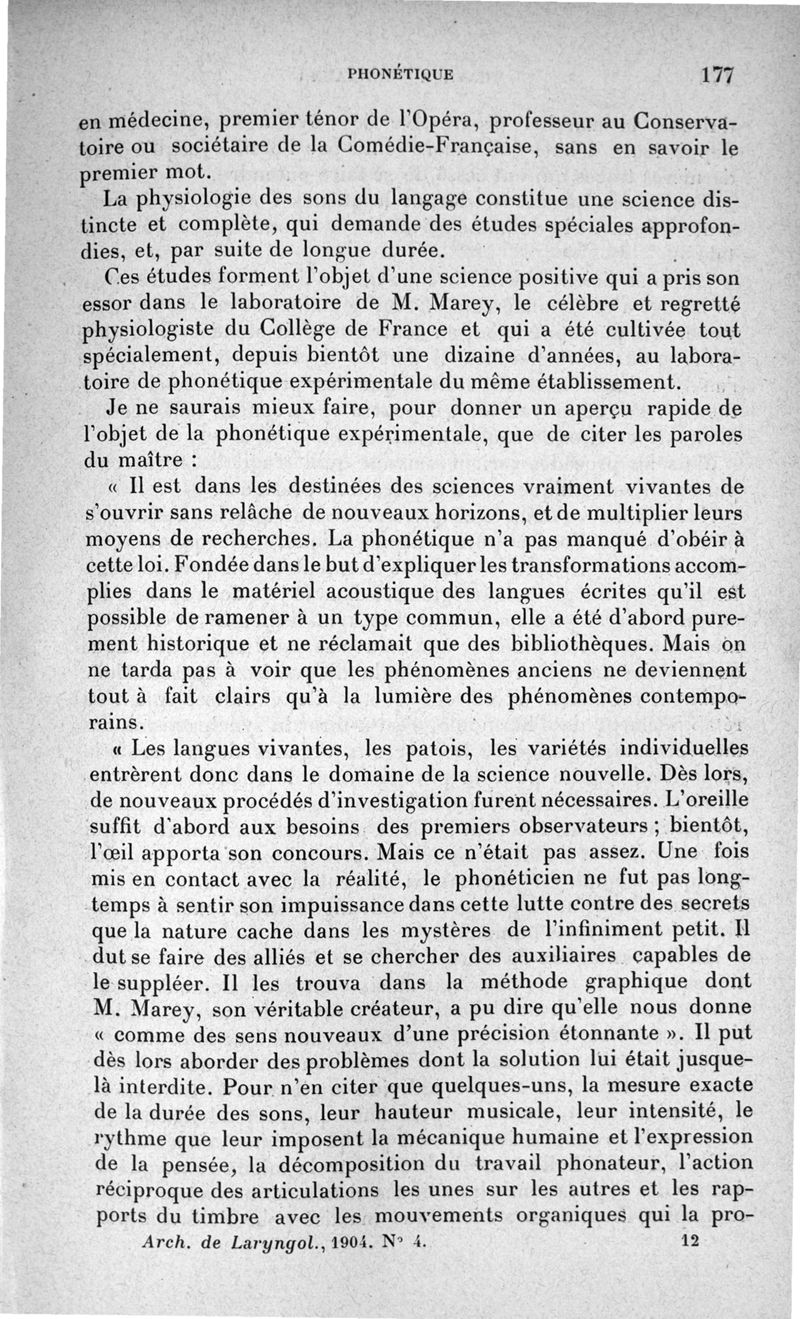 PHONÉTIQUE 177

en médecine, premier ténor de l'Opéra, professeur au Conservatoire ou sociétaire de la Comédie-Française, sans en savoir le premier mot.

La physiologie des sons du langage constitue une science distincte et complète, qui demande des études spéciales approfondies, et, par suite de longue durée.

Ces études forment l'objet d'une science positive qui a pris son essor dans le laboratoire de M. Marey, le célèbre et regretté physiologiste du Collège de France et qui a été cultivée tout spécialement, depuis bientôt une dizaine d'années, au laboratoire de phonétique expérimentale du même établissement.

Je ne saurais mieux faire, pour donner un aperçu rapide de l'objet de la phonétique expérimentale, que de citer les paroles du maître :

« Il est dans les destinées des sciences vraiment vivantes de s'ouvrir sans relâche de nouveaux horizons, et de multiplier leurs moyens de recherches. La phonétique n'a pas manqué d'obéir à cette loi. Fondée dans le but d'expliquer les transformations accomplies dans le matériel acoustique des langues écrites qu'il est possible de ramener à un type commun, elle a été d'abord purement historique et ne réclamait que des bibliothèques. Mais on ne tarda pas à voir que les phénomènes anciens ne deviennent tout à fait clairs qu'à la lumière des phénomènes contemporains.

« Les langues vivantes, les patois, les variétés individuelles entrèrent donc dans le domaine de la science nouvelle. Dès lors, de nouveaux procédés d'investigation furent nécessaires. L'oreille suffit d'abord aux besoins des premiers observateurs ; bientôt, l'œil apporta son concours. Mais ce n'était pas assez. Une fois mis en contact avec la réalité, le phonéticien ne fut pas longtemps à sentir son impuissance dans cette lutte contre des secrets que la nature cache dans les mystères de l'infiniment petit. Il dut se faire des alliés et se chercher des auxiliaires capables de le suppléer. Il les trouva dans la méthode graphique dont M. Marey, son véritable créateur, a pu dire qu'elle nous donne « comme des sens nouveaux d'une précision étonnante ». Il put dès lors aborder des problèmes dont la solution lui était jusque-là interdite. Pour n'en citer que quelques-uns, la mesure exacte de la durée des sons, leur hauteur musicale, leur intensité, le rythme que leur imposent la mécanique humaine et l'expression de la pensée, la décomposition du travail phonateur, l'action réciproque des articulations les unes sur les autres et les rapports du timbre avec les mouvements organiques qui la pro-

Arch. de Laryngol., 1904. N° 4. 12